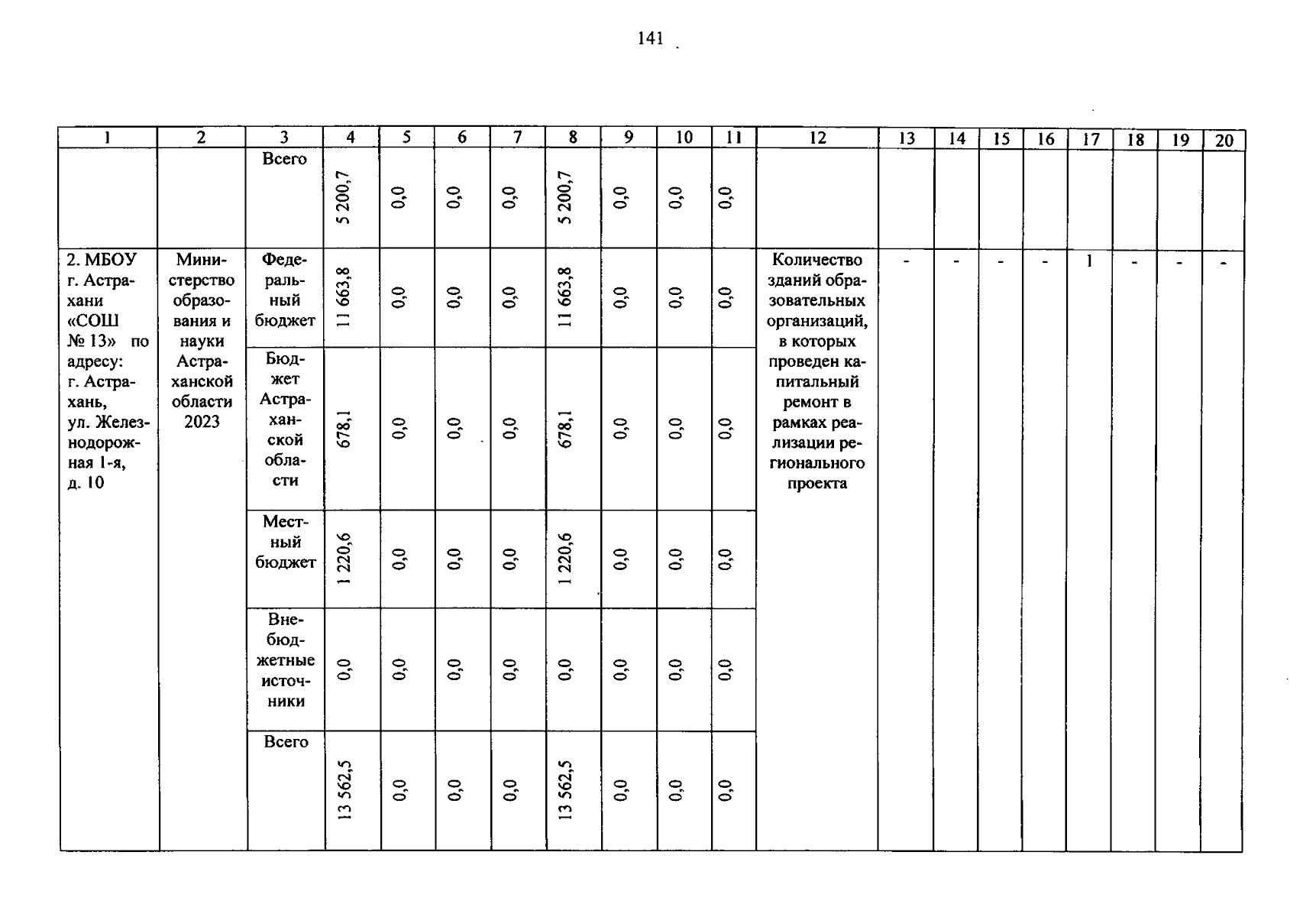 141

| 1 | 2 | 3 | 4 | 5 | 6 | 7 | 8 | 9 | 10 | 11 | 12 | 13 | 14 | 15 | 16 | 17 | 18 | 19 | 20 |
|---|---|---|---|---|---|---|---|---|---|---|---|---|---|---|---|---|---|---|---|
|  |  | Всего | 5 200,7 | 0,0 | 0,0 | 0,0 | 5 200,7 | 0,0 | 0,0 | 0,0 |  |  |  |  |  |  |  |  |  |
| 2. МБОУ г. Астрахани «СОШ № 13» по адресу: г. Астрахань, ул. Железнодорожная 1-я, д. 10 | Министерство образования и науки Астраханской области 2023 | Федеральный бюджет | 11 663,8 | 0,0 | 0,0 | 0,0 | 11 663,8 | 0,0 | 0,0 | 0,0 | Количество зданий образовательных организаций, в которых проведен капитальный ремонт в рамках реализации регионального проекта | - | - | - | - | 1 | - | - | - |
|  |  | Бюджет Астраханской области | 678,1 | 0,0 | 0,0 | 0,0 | 678,1 | 0,0 | 0,0 | 0,0 |  |  |  |  |  |  |  |  |  |
|  |  | Местный бюджет | 1 220,6 | 0,0 | 0,0 | 0,0 | 1 220,6 | 0,0 | 0,0 | 0,0 |  |  |  |  |  |  |  |  |  |
|  |  | Внебюджетные источники | 0,0 | 0,0 | 0,0 | 0,0 | 0,0 | 0,0 | 0,0 | 0,0 |  |  |  |  |  |  |  |  |  |
|  |  | Всего | 13 562,5 | 0,0 | 0,0 | 0,0 | 13 562,5 | 0,0 | 0,0 | 0,0 |  |  |  |  |  |  |  |  |  |